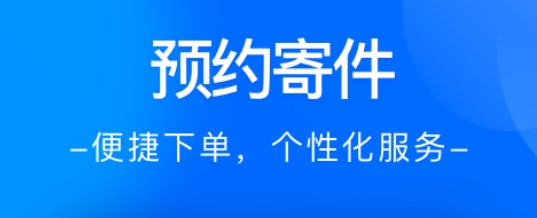 预约寄件

–便捷下单，个性化服务–